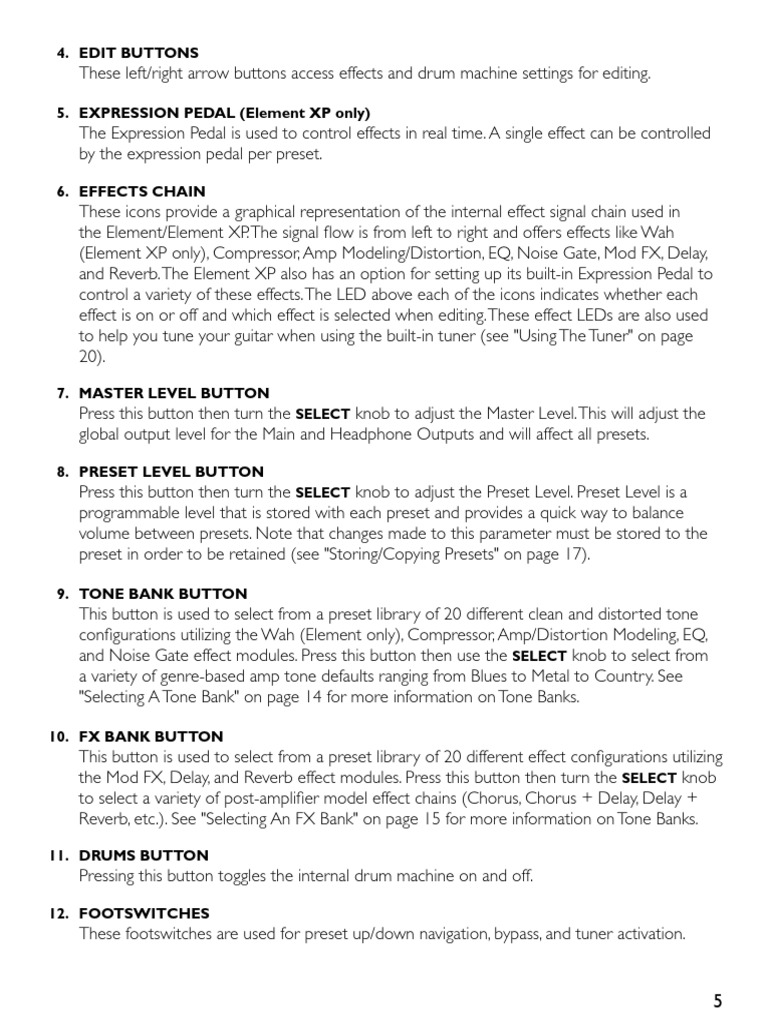 4. EDIT BUTTONS
These left/right arrow buttons access effects and drum machine settings for editing.

5. EXPRESSION PEDAL (Element XP only)
The Expression Pedal is used to control effects in real time. A single effect can be controlled by the expression pedal per preset.

6. EFFECTS CHAIN
These icons provide a graphical representation of the internal effect signal chain used in the Element/Element XP. The signal flow is from left to right and offers effects like Wah (Element XP only), Compressor, Amp Modeling/Distortion, EQ, Noise Gate, Mod FX, Delay, and Reverb. The Element XP also has an option for setting up its built-in Expression Pedal to control a variety of these effects. The LED above each of the icons indicates whether each effect is on or off and which effect is selected when editing. These effect LEDs are also used to help you tune your guitar when using the built-in tuner (see "Using The Tuner" on page 20).

7. MASTER LEVEL BUTTON
Press this button then turn the SELECT knob to adjust the Master Level. This will adjust the global output level for the Main and Headphone Outputs and will affect all presets.

8. PRESET LEVEL BUTTON
Press this button then turn the SELECT knob to adjust the Preset Level. Preset Level is a programmable level that is stored with each preset and provides a quick way to balance volume between presets. Note that changes made to this parameter must be stored to the preset in order to be retained (see "Storing/Copying Presets" on page 17).

9. TONE BANK BUTTON
This button is used to select from a preset library of 20 different clean and distorted tone configurations utilizing the Wah (Element only), Compressor, Amp/Distortion Modeling, EQ, and Noise Gate effect modules. Press this button then use the SELECT knob to select from a variety of genre-based amp tone defaults ranging from Blues to Metal to Country. See "Selecting A Tone Bank" on page 14 for more information on Tone Banks.

10. FX BANK BUTTON
This button is used to select from a preset library of 20 different effect configurations utilizing the Mod FX, Delay, and Reverb effect modules. Press this button then turn the SELECT knob to select a variety of post-amplifier model effect chains (Chorus, Chorus + Delay, Delay + Reverb, etc.). See "Selecting An FX Bank" on page 15 for more information on Tone Banks.

11. DRUMS BUTTON
Pressing this button toggles the internal drum machine on and off.

12. FOOTSWITCHES
These footswitches are used for preset up/down navigation, bypass, and tuner activation.

5